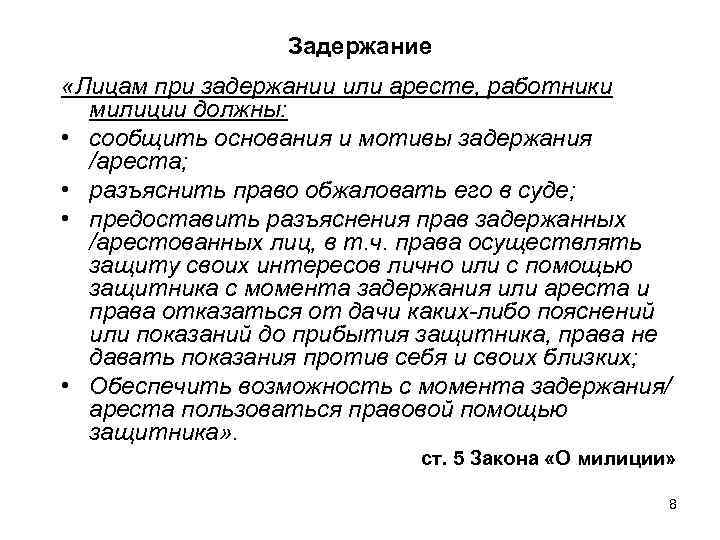 Задержание

«Лицам при задержании или аресте, работники милиции должны:

• сообщить основания и мотивы задержания /ареста;
• разъяснить право обжаловать его в суде;
• предоставить разъяснения прав задержанных /арестованных лиц, в т.ч. права осуществлять защиту своих интересов лично или с помощью защитника с момента задержания или ареста и права отказаться от дачи каких-либо пояснений или показаний до прибытия защитника, права не давать показания против себя и своих близких;
• Обеспечить возможность с момента задержания/ ареста пользоваться правовой помощью защитника».

ст. 5 Закона «О милиции»

8